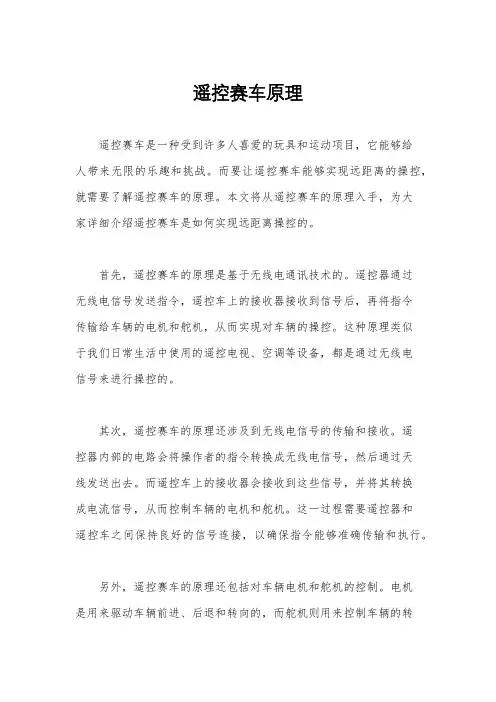 遥控赛车原理

遥控赛车是一种受到许多人喜爱的玩具和运动项目，它能够给人带来无限的乐趣和挑战。而要让遥控赛车能够实现远距离的操控，就需要了解遥控赛车的原理。本文将从遥控赛车的原理入手，为大家详细介绍遥控赛车是如何实现远距离操控的。

首先，遥控赛车的原理是基于无线电通讯技术的。遥控器通过无线电信号发送指令，遥控车上的接收器接收到信号后，再将指令传输给车辆的电机和舵机，从而实现对车辆的操控。这种原理类似于我们日常生活中使用的遥控电视、空调等设备，都是通过无线电信号来进行操控的。

其次，遥控赛车的原理还涉及到无线电信号的传输和接收。遥控器内部的电路会将操作者的指令转换成无线电信号，然后通过天线发送出去。而遥控车上的接收器会接收到这些信号，并将其转换成电流信号，从而控制车辆的电机和舵机。这一过程需要遥控器和遥控车之间保持良好的信号连接，以确保指令能够准确传输和执行。

另外，遥控赛车的原理还包括对车辆电机和舵机的控制。电机是用来驱动车辆前进、后退和转向的，而舵机则用来控制车辆的转